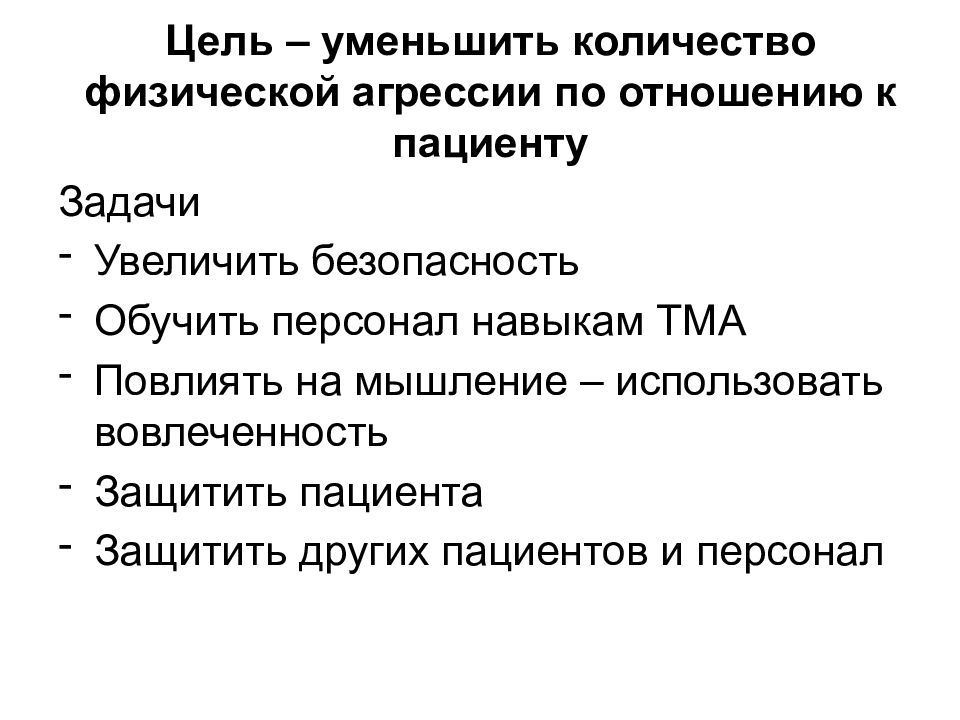 Цель – уменьшить количество физической агрессии по отношению к пациенту

Задачи

- Увеличить безопасность
- Обучить персонал навыкам ТМА
- Повлиять на мышление – использовать вовлеченность
- Защитить пациента
- Защитить других пациентов и персонал